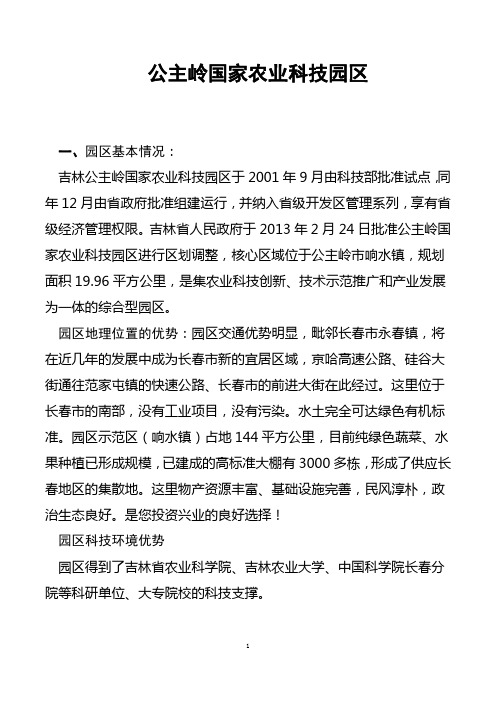 公主岭国家农业科技园区

一、园区基本情况：

吉林公主岭国家农业科技园区于 2001 年 9 月由科技部批准试点，同年 12 月由省政府批准组建运行，并纳入省级开发区管理系列，享有省级经济管理权限。吉林省人民政府于 2013 年 2 月 24 日批准公主岭国家农业科技园区进行区划调整，核心区域位于公主岭市响水镇，规划面积 19.96 平方公里，是集农业科技创新、技术示范推广和产业发展为一体的综合型园区。

园区地理位置的优势：园区交通优势明显，毗邻长春市永春镇，将在近几年的发展中成为长春市新的宜居区域，京哈高速公路、硅谷大街通往范家屯镇的快速公路、长春市的前进大街在此经过。这里位于长春市的南部，没有工业项目，没有污染。水土完全可达绿色有机标准。园区示范区（响水镇）占地 144 平方公里，目前纯绿色蔬菜、水果种植已形成规模，已建成的高标准大棚有 3000 多栋，形成了供应长春地区的集散地。这里物产资源丰富、基础设施完善，民风淳朴，政治生态良好。是您投资兴业的良好选择！

园区科技环境优势

园区得到了吉林省农业科学院、吉林农业大学、中国科学院长春分院等科研单位、大专院校的科技支撑。

1